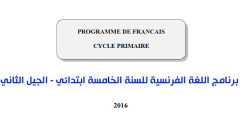 PROGRAMME DE FRANCAIS

CYCLE PRIMAIRE

برنامج اللغة الفرنسية للسنة الخامسة ابتدائي - الجيل الثاني

2016